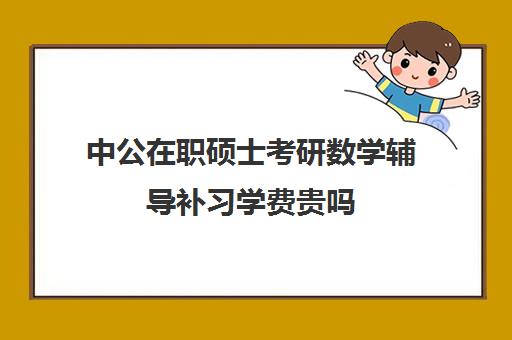 中公在职硕士考研数学辅导补习学费贵吗